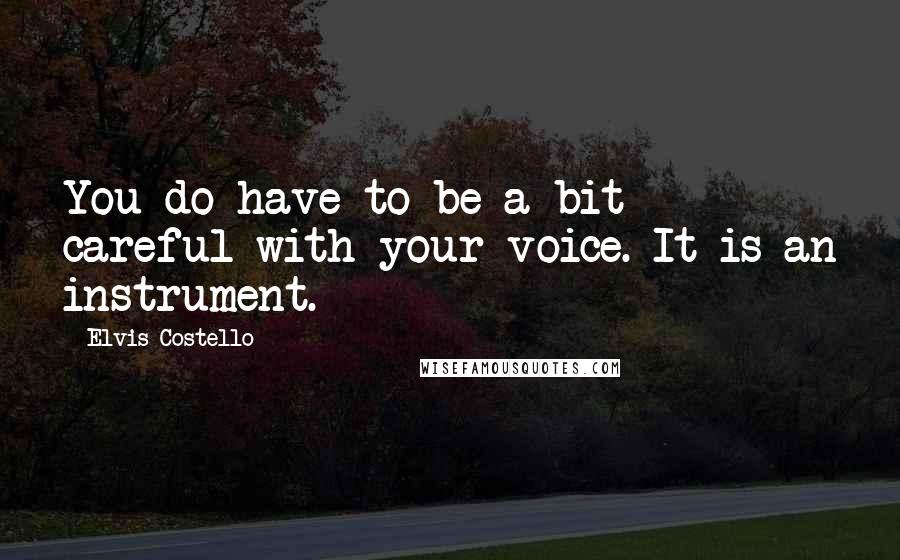 You do have to be a bit careful with your voice. It is an instrument.

Elvis Costello

WISEFAMOUSQUOTES.COM